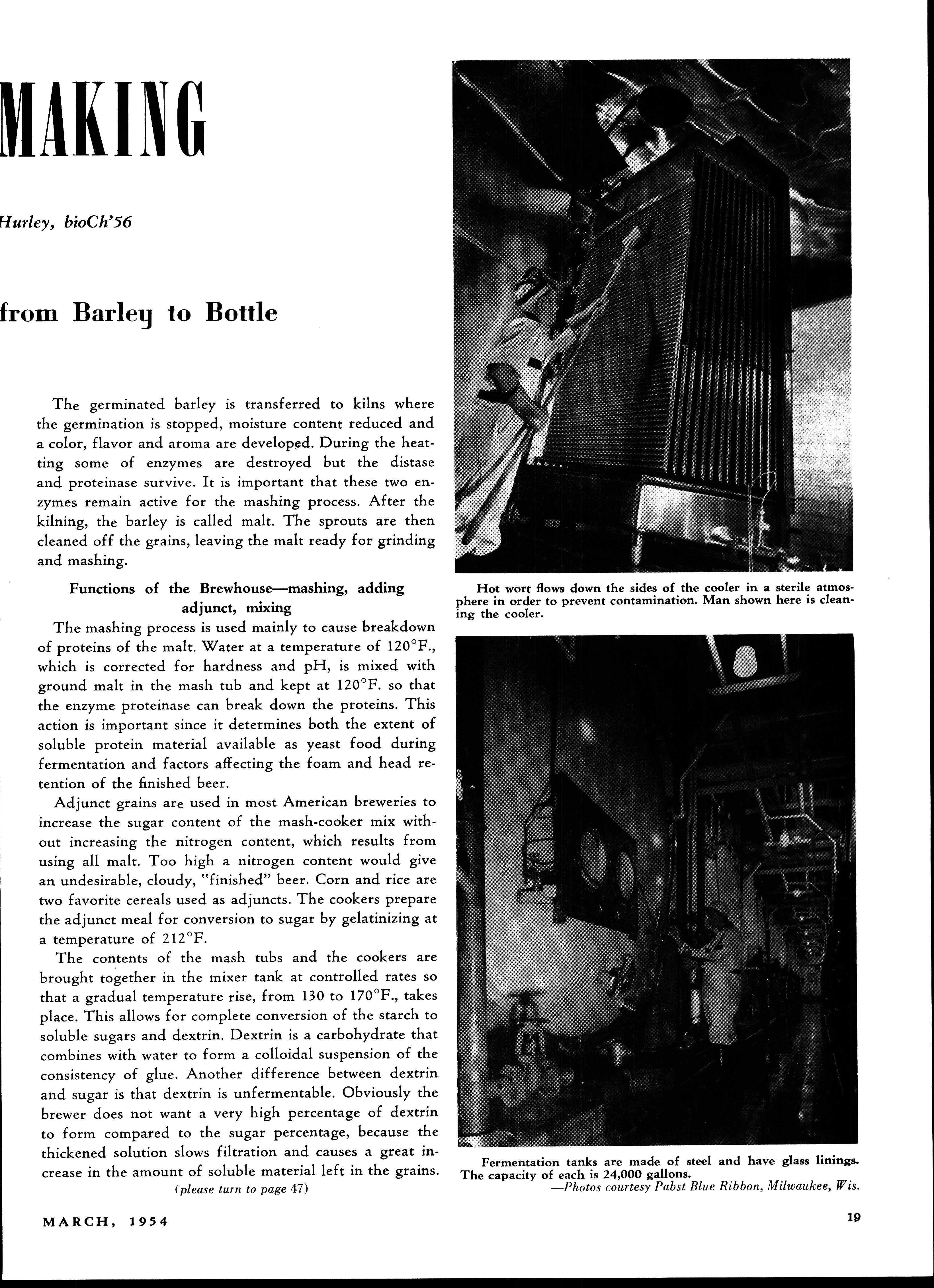 MAKING

Hurley, bioCh'56

from Barley to Bottle

The germinated barley is transferred to kilns where the germination is stopped, moisture content reduced and a color, flavor and aroma are developed. During the heatting some of enzymes are destroyed but the distase and proteinase survive. It is important that these two enzymes remain active for the mashing process. After the kilning, the barley is called malt. The sprouts are then cleaned off the grains, leaving the malt ready for grinding and mashing.

Functions of the Brewhouse—mashing, adding adjunct, mixing

The mashing process is used mainly to cause breakdown of proteins of the malt. Water at a temperature of 120°F., which is corrected for hardness and pH, is mixed with ground malt in the mash tub and kept at 120°F. so that the enzyme proteinase can break down the proteins. This action is important since it determines both the extent of soluble protein material available as yeast food during fermentation and factors affecting the foam and head retention of the finished beer.

Adjunct grains are used in most American breweries to increase the sugar content of the mash-cooker mix without increasing the nitrogen content, which results from using all malt. Too high a nitrogen content would give an undesirable, cloudy, "finished" beer. Corn and rice are two favorite cereals used as adjuncts. The cookers prepare the adjunct meal for conversion to sugar by gelatinizing at a temperature of 212°F.

The contents of the mash tubs and the cookers are brought together in the mixer tank at controlled rates so that a gradual temperature rise, from 130 to 170°F., takes place. This allows for complete conversion of the starch to soluble sugars and dextrin. Dextrin is a carbohydrate that combines with water to form a colloidal suspension of the consistency of glue. Another difference between dextrin and sugar is that dextrin is unfermentable. Obviously the brewer does not want a very high percentage of dextrin to form compared to the sugar percentage, because the thickened solution slows filtration and causes a great increase in the amount of soluble material left in the grains.

(please turn to page 47)

Hot wort flows down the sides of the cooler in a sterile atmosphere in order to prevent contamination. Man shown here is cleaning the cooler.

Fermentation tanks are made of steel and have glass linings. The capacity of each is 24,000 gallons.
—Photos courtesy Pabst Blue Ribbon, Milwaukee, Wis.

MARCH, 1954

19